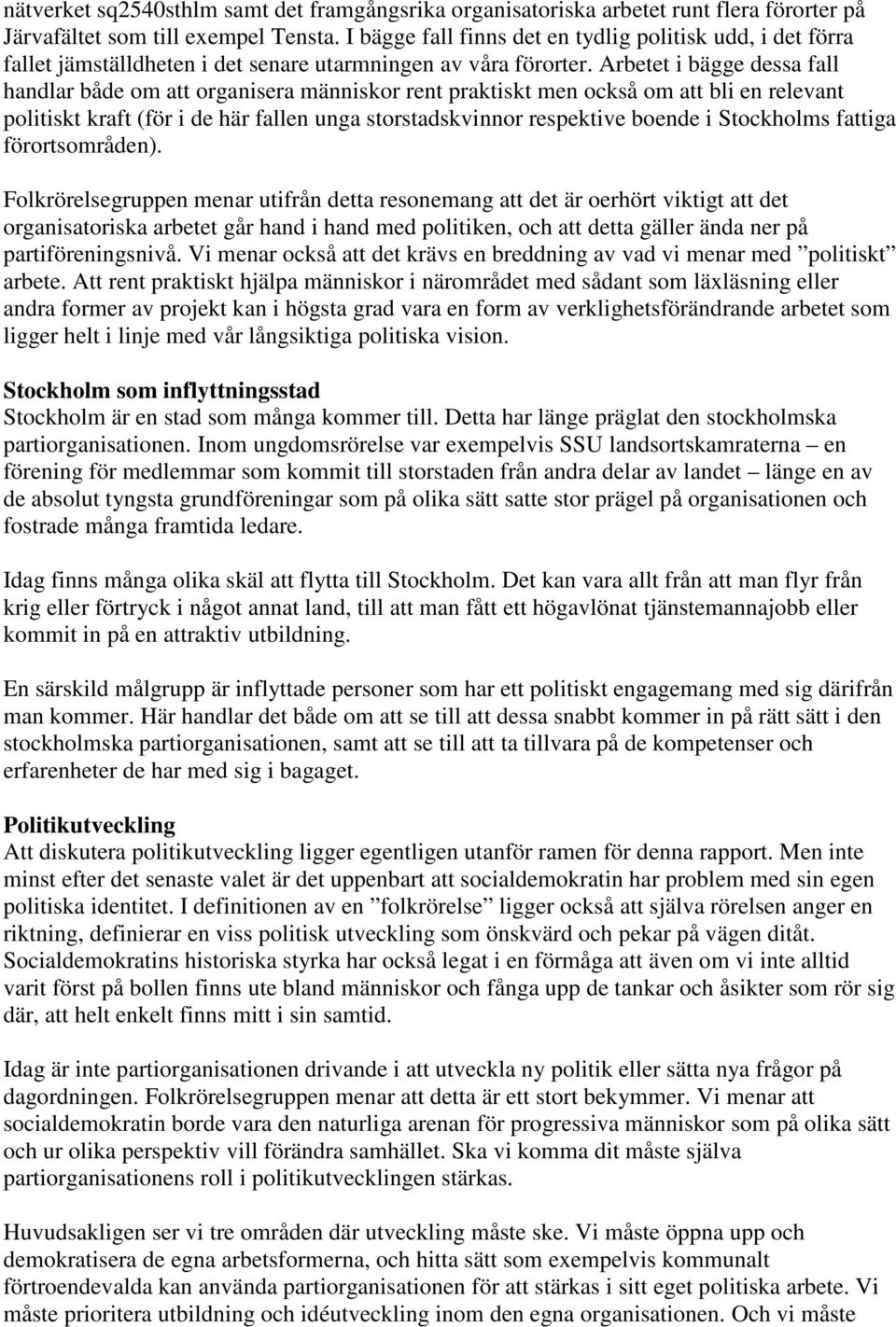 nätverket sq2540sthlm samt det framgångsrika organisatoriska arbetet runt flera förorter på Järvafältet som till exempel Tensta. I bägge fall finns det en tydlig politisk udd, i det förra fallet jämställdheten i det senare utarmningen av våra förorter. Arbetet i bägge dessa fall handlar både om att organisera människor rent praktiskt men också om att bli en relevant politiskt kraft (för i de här fallen unga storstadskvinnor respektive boende i Stockholms fattiga förortsområden).

Folkrörelsegruppen menar utifrån detta resonemang att det är oerhört viktigt att det organisatoriska arbetet går hand i hand med politiken, och att detta gäller ända ner på partiföreningsnivå. Vi menar också att det krävs en breddning av vad vi menar med ”politiskt” arbete. Att rent praktiskt hjälpa människor i närområdet med sådant som läxläsning eller andra former av projekt kan i högsta grad vara en form av verklighetsförändrande arbetet som ligger helt i linje med vår långsiktiga politiska vision.

Stockholm som inflyttningsstad
Stockholm är en stad som många kommer till. Detta har länge präglat den stockholmska partiorganisationen. Inom ungdomsrörelse var exempelvis SSU landsortskamraterna – en förening för medlemmar som kommit till storstaden från andra delar av landet – länge en av de absolut tyngsta grundföreningar som på olika sätt satte stor prägel på organisationen och fostrade många framtida ledare.

Idag finns många olika skäl att flytta till Stockholm. Det kan vara allt från att man flyr från krig eller förtryck i något annat land, till att man fått ett högavlönat tjänstemannajobb eller kommit in på en attraktiv utbildning.

En särskild målgrupp är inflyttade personer som har ett politiskt engagemang med sig därifrån man kommer. Här handlar det både om att se till att dessa snabbt kommer in på rätt sätt i den stockholmska partiorganisationen, samt att se till att ta tillvara på de kompetenser och erfarenheter de har med sig i bagaget.

Politikutveckling
Att diskutera politikutveckling ligger egentligen utanför ramen för denna rapport. Men inte minst efter det senaste valet är det uppenbart att socialdemokratin har problem med sin egen politiska identitet. I definitionen av en ”folkrörelse” ligger också att själva rörelsen anger en riktning, definierar en viss politisk utveckling som önskvärd och pekar på vägen ditåt. Socialdemokratins historiska styrka har också legat i en förmåga att även om vi inte alltid varit först på bollen finns ute bland människor och fånga upp de tankar och åsikter som rör sig där, att helt enkelt finns mitt i sin samtid.

Idag är inte partiorganisationen drivande i att utveckla ny politik eller sätta nya frågor på dagordningen. Folkrörelsegruppen menar att detta är ett stort bekymmer. Vi menar att socialdemokratin borde vara den naturliga arenan för progressiva människor som på olika sätt och ur olika perspektiv vill förändra samhället. Ska vi komma dit måste själva partiorganisationens roll i politikutvecklingen stärkas.

Huvudsakligen ser vi tre områden där utveckling måste ske. Vi måste öppna upp och demokratisera de egna arbetsformerna, och hitta sätt som exempelvis kommunalt förtroendevalda kan använda partiorganisationen för att stärkas i sitt eget politiska arbete. Vi måste prioritera utbildning och idéutveckling inom den egna organisationen. Och vi måste